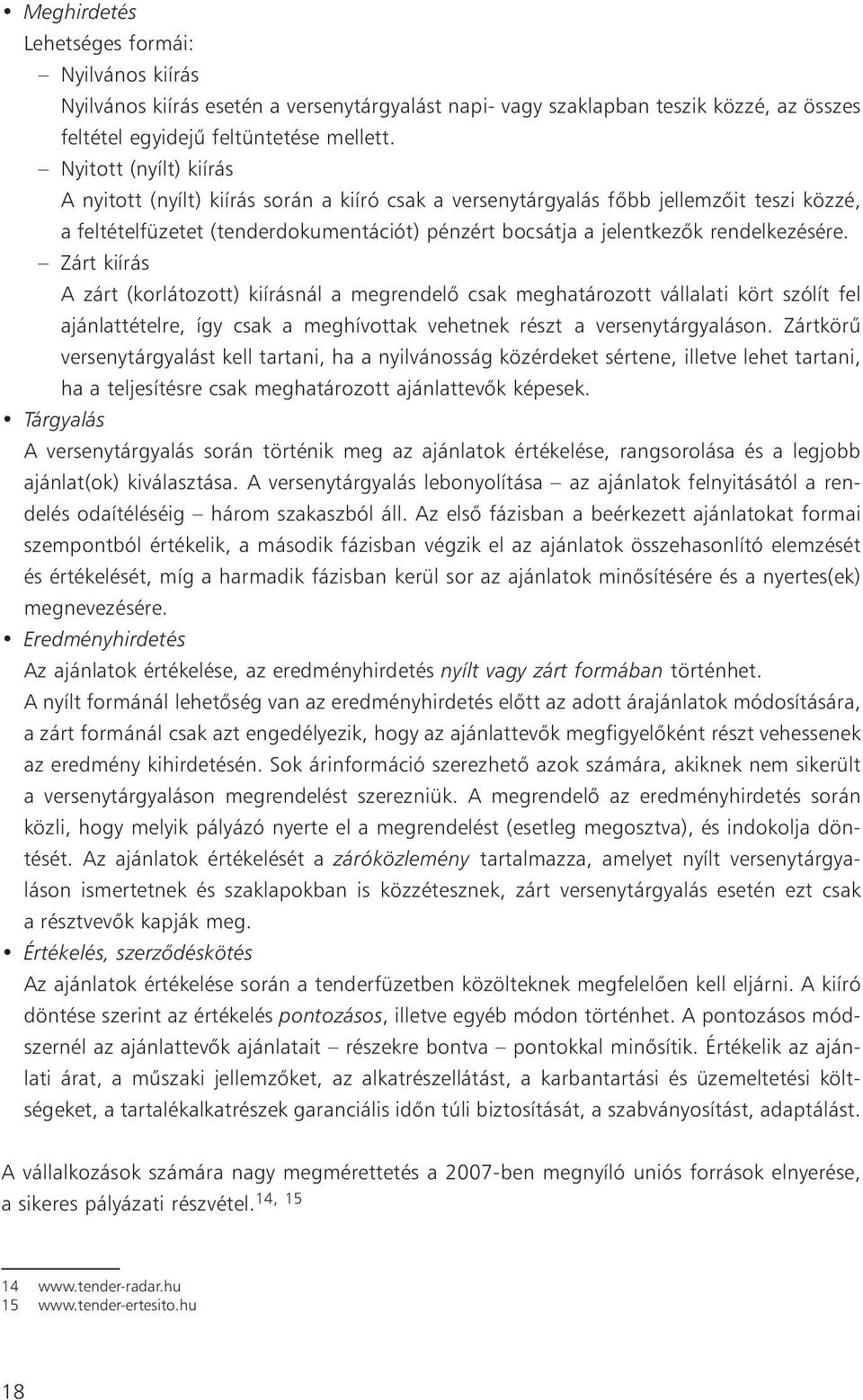 • Meghirdetés
Lehetséges formái:
– Nyilvános kiírás
Nyilvános kiírás esetén a versenytárgyalást napi- vagy szaklapban teszik közzé, az összes feltétel egyidejű feltüntetése mellett.
– Nyitott (nyílt) kiírás
A nyitott (nyílt) kiírás során a kiíró csak a versenytárgyalás főbb jellemzőit teszi közzé, a feltételfüzetet (tenderdokumentációt) pénzért bocsátja a jelentkezők rendelkezésére.
– Zárt kiírás
A zárt (korlátozott) kiírásnál a megrendelő csak meghatározott vállalati kört szólít fel ajánlattételre, így csak a meghívottak vehetnek részt a versenytárgyaláson. Zártkörű versenytárgyalást kell tartani, ha a nyilvánosság közérdeket sértene, illetve lehet tartani, ha a teljesítésre csak meghatározott ajánlattevők képesek.
• Tárgyalás
A versenytárgyalás során történik meg az ajánlatok értékelése, rangsorolása és a legjobb ajánlat(ok) kiválasztása. A versenytárgyalás lebonyolítása – az ajánlatok felnyitásától a rendelés odaítéléséig – három szakaszból áll. Az első fázisban a beérkezett ajánlatokat formai szempontból értékelik, a második fázisban végzik el az ajánlatok összehasonlító elemzését és értékelését, míg a harmadik fázisban kerül sor az ajánlatok minősítésére és a nyertes(ek) megnevezésére.
• Eredményhirdetés
Az ajánlatok értékelése, az eredményhirdetés nyílt vagy zárt formában történhet.
A nyílt formánál lehetőség van az eredményhirdetés előtt az adott árajánlatok módosítására, a zárt formánál csak azt engedélyezik, hogy az ajánlattevők megfigyelőként részt vehessenek az eredmény kihirdetésén. Sok árinformáció szerezhető azok számára, akiknek nem sikerült a versenytárgyaláson megrendelést szerezniük. A megrendelő az eredményhirdetés során közli, hogy melyik pályázó nyerte el a megrendelést (esetleg megosztva), és indokolja döntését. Az ajánlatok értékelését a záróközlemény tartalmazza, amelyet nyílt versenytárgyaláson ismertetnek és szaklapokban is közzétesznek, zárt versenytárgyalás esetén ezt csak a résztvevők kapják meg.
• Értékelés, szerződéskötés
Az ajánlatok értékelése során a tenderfüzetben közölteknek megfelelően kell eljárni. A kiíró döntése szerint az értékelés pontozásos, illetve egyéb módon történhet. A pontozásos módszernél az ajánlattevők ajánlatait – részekre bontva – pontokkal minősítik. Értékelik az ajánlati árat, a műszaki jellemzőket, az alkatrészellátást, a karbantartási és üzemeltetési költségeket, a tartalékalkatrészek garanciális időn túli biztosítását, a szabványosítást, adaptálást.

A vállalkozások számára nagy megmérettetés a 2007-ben megnyíló uniós források elnyerése, a sikeres pályázati részvétel.$^{14, 15}$

14 www.tender-radar.hu
15 www.tender-ertesito.hu

18